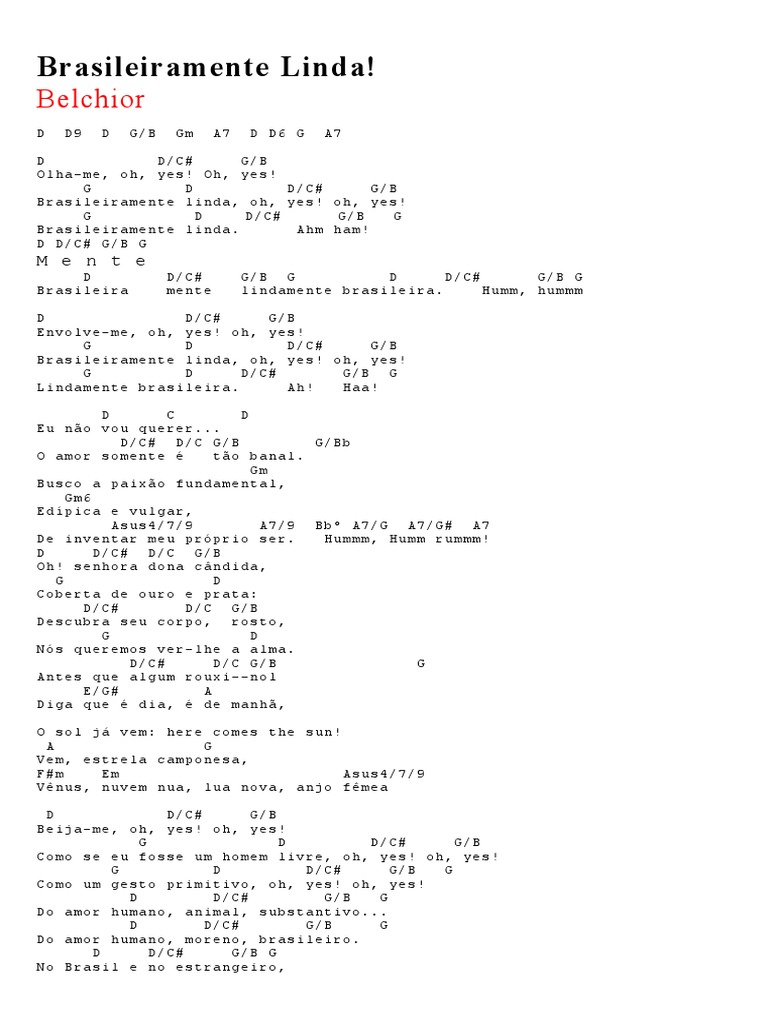 Brasileiramente Linda!
Belchior

D D9 D G/B Gm A7 D D6 G A7

D D/C# G/B
Olha-me, oh, yes! Oh, yes!
G D D/C# G/B
Brasileiramente linda, oh, yes! oh, yes!
G D D/C# G/B G
Brasileiramente linda. Ahm ham!
D D/C# G/B G
M e n t e
D D/C# G/B G D D/C# G/B G
Brasileira mente lindamente brasileira. Humm, hummm

D D/C# G/B
Envolve-me, oh, yes! oh, yes!
G D D/C# G/B
Brasileiramente linda, oh, yes! oh, yes!
G D D/C# G/B G
Lindamente brasileira. Ah! Haa!

D C D
Eu não vou querer...
D/C# D/C G/B G/Bb
O amor somente é tão banal.
Gm
Busco a paixão fundamental,
Gm6
Edípica e vulgar,
Asus4/7/9 A7/9 Bbº A7/G A7/G# A7
De inventar meu próprio ser. Hummm, Humm rummm!
D D/C# D/C G/B
Oh! senhora dona cândida,
G D
Coberta de ouro e prata:
D/C# D/C G/B
Descubra seu corpo, rosto,
G D
Nós queremos ver-lhe a alma.
D/C# D/C G/B G
Antes que algum rouxi--nol
E/G# A
Diga que é dia, é de manhã,

O sol já vem: here comes the sun!
A G
Vem, estrela camponesa,
F#m Em Asus4/7/9
Vênus, nuvem nua, lua nova, anjo fêmea

D D/C# G/B
Beija-me, oh, yes! oh, yes!
G D D/C# G/B
Como se eu fosse um homem livre, oh, yes! oh, yes!
G D D/C# G/B G
Como um gesto primitivo, oh, yes! oh, yes!
D D/C# G/B G
Do amor humano, animal, substantivo...
D D/C# G/B G
Do amor humano, moreno, brasileiro.
D D/C# G/B G
No Brasil e no estrangeiro,